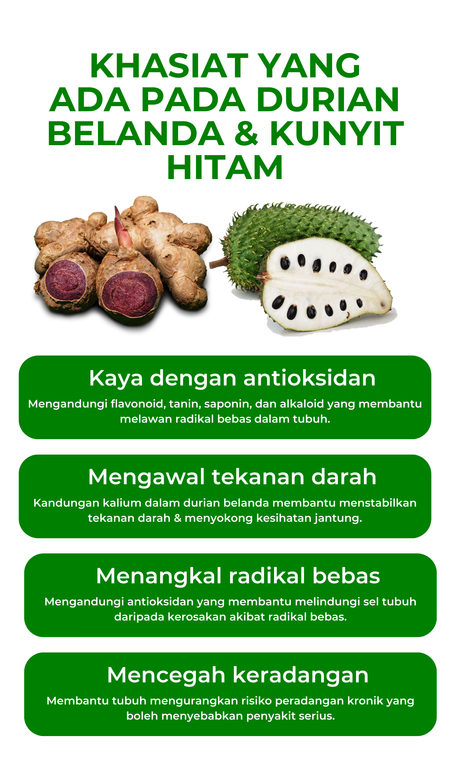 KHASIAT YANG ADA PADA DURIAN BELANDA & KUNYIT HITAM

Kaya dengan antioksidan

Mengandungi flavonoid, tanin, saponin, dan alkaloid yang membantu melawan radikal bebas dalam tubuh.

Mengawal tekanan darah

Kandungan kalium dalam durian belanda membantu menstabilkan tekanan darah & menyokong kesihatan jantung.

Menangkal radikal bebas

Mengandungi antioksidan yang membantu melindungi sel tubuh daripada kerosakan akibat radikal bebas.

Mencegah keradangan

Membantu tubuh mengurangkan risiko peradangan kronik yang boleh menyebabkan penyakit serius.